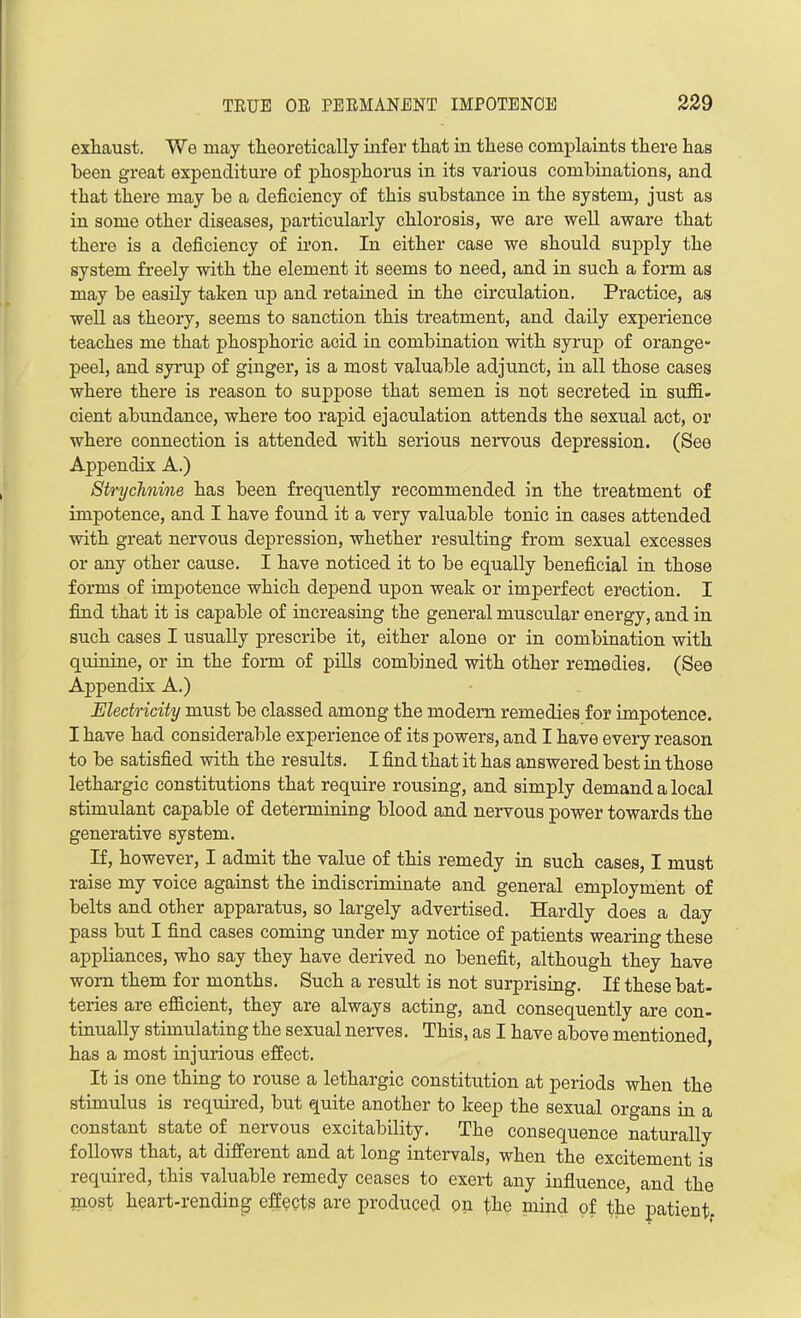 TRUE OR PERMANENT IMPOTENCE 229

exhaust. We may theoretically infer that in these complaints there has been great expenditure of phosphorus in its various combinations, and that there may be a deficiency of this substance in the system, just as in some other diseases, particularly chlorosis, we are well aware that there is a deficiency of iron. In either case we should supply the system freely with the element it seems to need, and in such a form as may be easily taken up and retained in the circulation. Practice, as well as theory, seems to sanction this treatment, and daily experience teaches me that phosphoric acid in combination with syrup of orange-peel, and syrup of ginger, is a most valuable adjunct, in all those cases where there is reason to suppose that semen is not secreted in sufficient abundance, where too rapid ejaculation attends the sexual act, or where connection is attended with serious nervous depression. (See Appendix A.)

Strychnine has been frequently recommended in the treatment of impotence, and I have found it a very valuable tonic in cases attended with great nervous depression, whether resulting from sexual excesses or any other cause. I have noticed it to be equally beneficial in those forms of impotence which depend upon weak or imperfect erection. I find that it is capable of increasing the general muscular energy, and in such cases I usually prescribe it, either alone or in combination with quinine, or in the form of pills combined with other remedies. (See Appendix A.)

Electricity must be classed among the modern remedies for impotence. I have had considerable experience of its powers, and I have every reason to be satisfied with the results. I find that it has answered best in those lethargic constitutions that require rousing, and simply demand a local stimulant capable of determining blood and nervous power towards the generative system.

If, however, I admit the value of this remedy in such cases, I must raise my voice against the indiscriminate and general employment of belts and other apparatus, so largely advertised. Hardly does a day pass but I find cases coming under my notice of patients wearing these appliances, who say they have derived no benefit, although they have worn them for months. Such a result is not surprising. If these batteries are efficient, they are always acting, and consequently are continually stimulating the sexual nerves. This, as I have above mentioned, has a most injurious effect.

It is one thing to rouse a lethargic constitution at periods when the stimulus is required, but quite another to keep the sexual organs in a constant state of nervous excitability. The consequence naturally follows that, at different and at long intervals, when the excitement is required, this valuable remedy ceases to exert any influence, and the most heart-rending effects are produced on the mind of the patient.